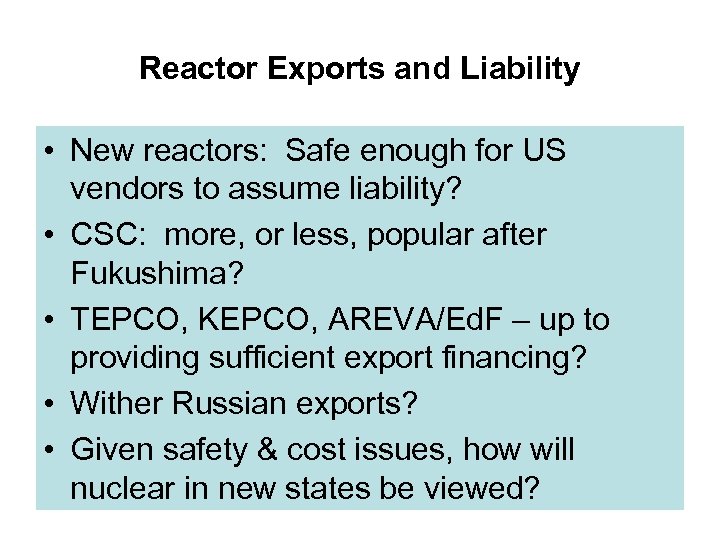 Reactor Exports and Liability

• New reactors: Safe enough for US vendors to assume liability?
• CSC: more, or less, popular after Fukushima?
• TEPCO, KEPCO, AREVA/EdF – up to providing sufficient export financing?
• Wither Russian exports?
• Given safety & cost issues, how will nuclear in new states be viewed?